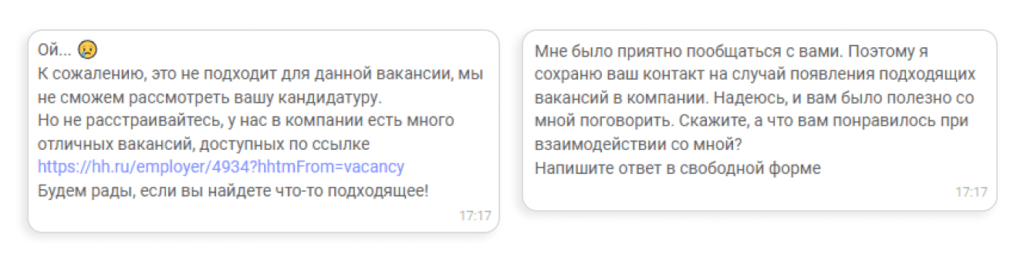 Ой... 😥
К сожалению, это не подходит для данной вакансии, мы не сможем рассмотреть вашу кандидатуру.
Но не расстраивайтесь, у нас в компании есть много отличных вакансий, доступных по ссылке
https://hh.ru/employer/4934?hhtmFrom=vacancy
Будем рады, если вы найдете что-то подходящее!
17:17

Мне было приятно пообщаться с вами. Поэтому я сохраню ваш контакт на случай появления подходящих вакансий в компании. Надеюсь, и вам было полезно со мной поговорить. Скажите, а что вам понравилось при взаимодействии со мной?
Напишите ответ в свободной форме
17:17